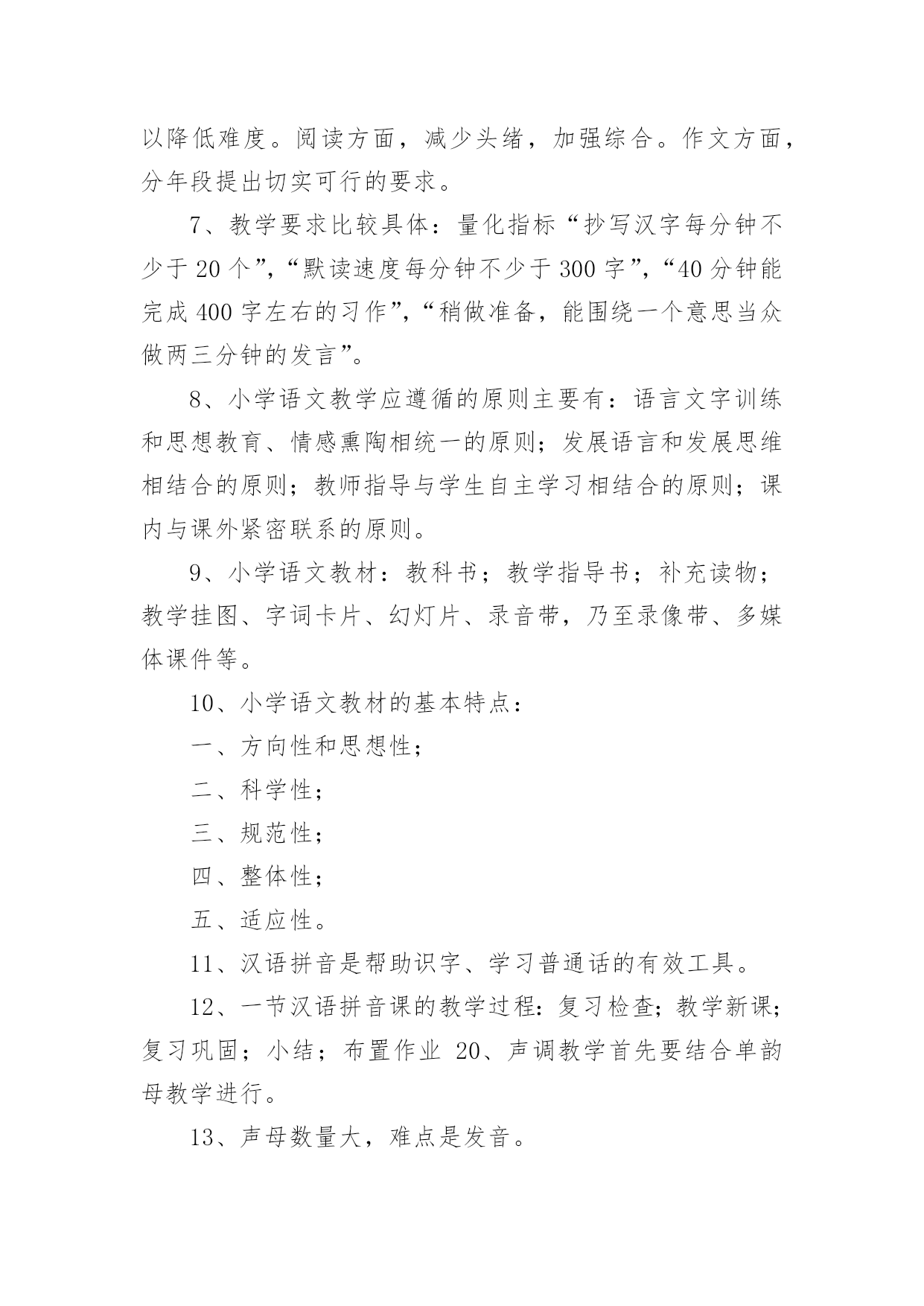 以降低难度。阅读方面，减少头绪，加强综合。作文方面，分年段提出切实可行的要求。

7、教学要求比较具体：量化指标“抄写汉字每分钟不少于 20 个”，“默读速度每分钟不少于 300 字”，“40 分钟能完成 400 字左右的习作”，“稍做准备，能围绕一个意思当众做两三分钟的发言”。

8、小学语文教学应遵循的原则主要有：语言文字训练和思想教育、情感熏陶相统一的原则；发展语言和发展思维相结合的原则；教师指导与学生自主学习相结合的原则；课内与课外紧密联系的原则。

9、小学语文教材：教科书；教学指导书；补充读物；教学挂图、字词卡片、幻灯片、录音带，乃至录像带、多媒体课件等。

10、小学语文教材的基本特点：

一、方向性和思想性；

二、科学性；

三、规范性；

四、整体性；

五、适应性。

11、汉语拼音是帮助识字、学习普通话的有效工具。

12、一节汉语拼音课的教学过程：复习检查；教学新课；复习巩固；小结；布置作业 20、声调教学首先要结合单韵母教学进行。

13、声母数量大，难点是发音。